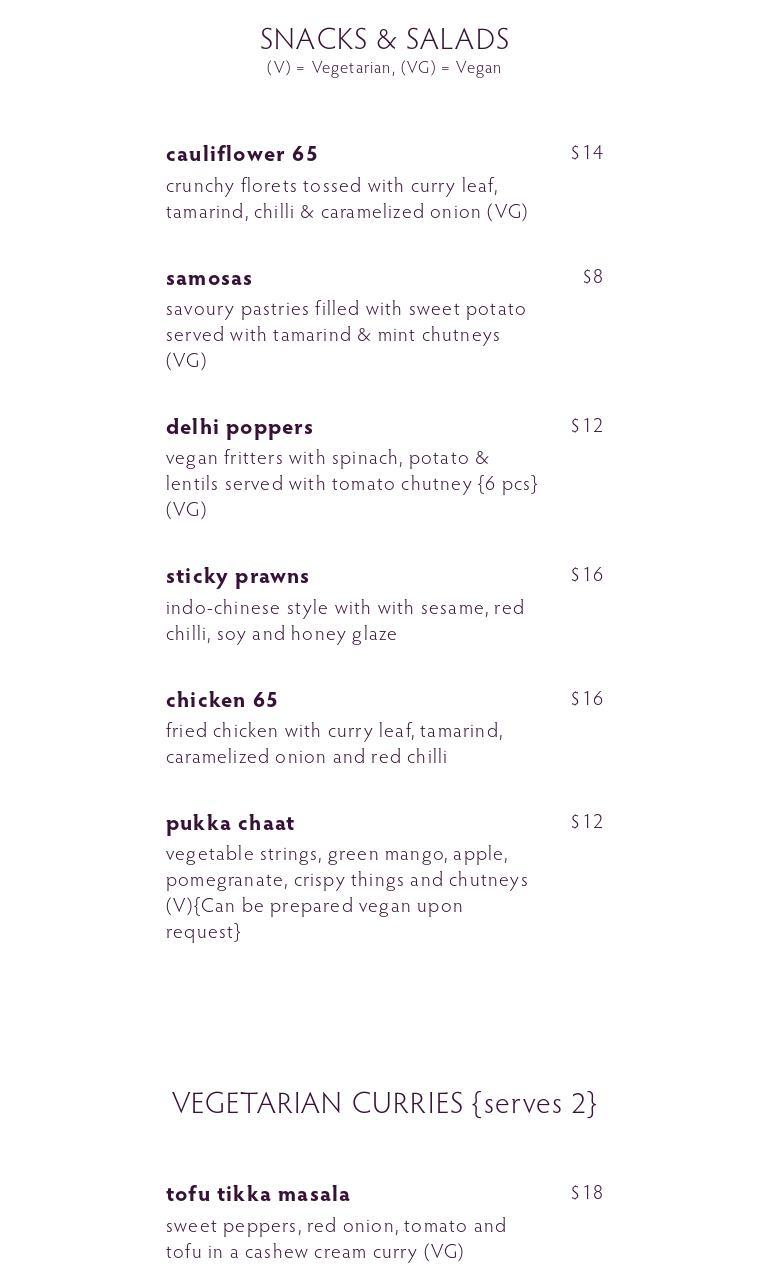 SNACKS & SALADS
(V) = Vegetarian, (VG) = Vegan

cauliflower 65 $14
crunchy florets tossed with curry leaf, tamarind, chilli & caramelized onion (VG)

samosas $8
savoury pastries filled with sweet potato served with tamarind & mint chutneys (VG)

delhi poppers $12
vegan fritters with spinach, potato & lentils served with tomato chutney {6 pcs} (VG)

sticky prawns $16
indo-chinese style with with sesame, red chilli, soy and honey glaze

chicken 65 $16
fried chicken with curry leaf, tamarind, caramelized onion and red chilli

pukka chaat $12
vegetable strings, green mango, apple, pomegranate, crispy things and chutneys (V){Can be prepared vegan upon request}

VEGETARIAN CURRIES {serves 2}

tofu tikka masala $18
sweet peppers, red onion, tomato and tofu in a cashew cream curry (VG)